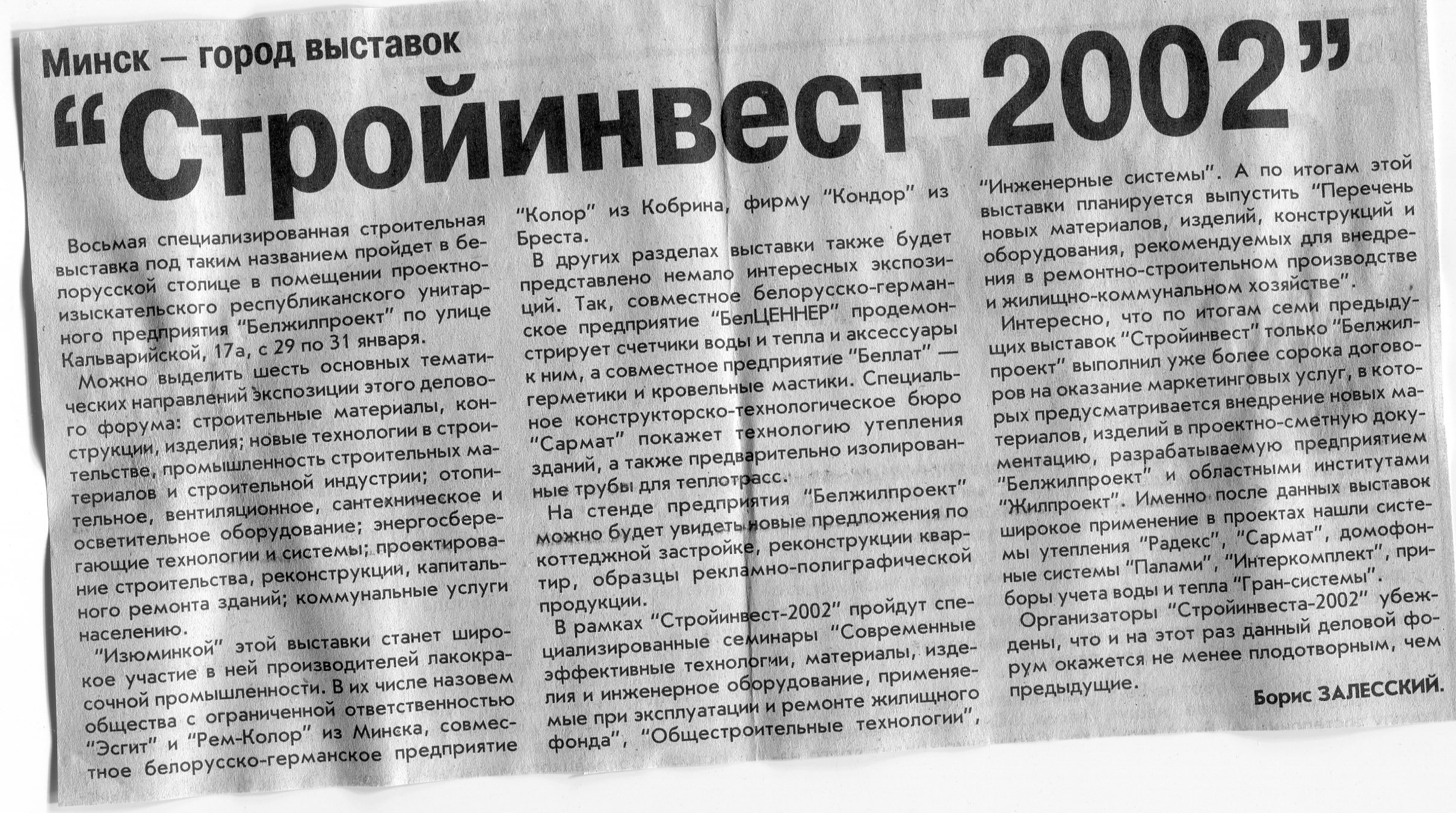 Минск — город выставок

"Стройинвест-2002"

Восьмая специализированная строительная выставка под таким названием пройдет в белорусской столице в помещении проектно-изыскательского республиканского унитарного предприятия "Белжилпроект" по улице Кальварийской, 17а, с 29 по 31 января.

Можно выделить шесть основных тематических направлений экспозиции этого делового форума: строительные материалы, конструкции, изделия; новые технологии в строительстве, промышленность строительных материалов и строительной индустрии; отопительное, вентиляционное, сантехническое и осветительное оборудование; энергосберегающие технологии и системы; проектирование строительства, реконструкции, капитального ремонта зданий; коммунальные услуги населению.

"Изюминкой" этой выставки станет широкое участие в ней производителей лакокрасочной промышленности. В их числе назовем общества с ограниченной ответственностью "Эсгит" и "Рем-Колор" из Минска, совместное белорусско-германское предприятие "Колор" из Кобрина, фирму "Кондор" из Бреста.

В других разделах выставки также будет представлено немало интересных экспозиций. Так, совместное белорусско-германское предприятие "БелЦЕННЕР" продемонстрирует счетчики воды и тепла и аксессуары к ним, а совместное предприятие "Беллат" — герметики и кровельные мастики. Специальное конструкторско-технологическое бюро "Сармат" покажет технологию утепления зданий, а также предварительно изолированные трубы для теплотрасс.

На стенде предприятия "Белжилпроект" можно будет увидеть новые предложения по коттеджной застройке, реконструкции квартир, образцы рекламно-полиграфической продукции.

В рамках "Стройинвест-2002" пройдут специализированные семинары "Современные эффективные технологии, материалы, изделия и инженерное оборудование, применяемые при эксплуатации и ремонте жилищного фонда", "Общестроительные технологии", "Инженерные системы". А по итогам этой выставки планируется выпустить "Перечень новых материалов, изделий, конструкций и оборудования, рекомендуемых для внедрения в ремонтно-строительном производстве и жилищно-коммунальном хозяйстве".

Интересно, что по итогам семи предыдущих выставок "Стройинвест" только "Белжилпроект" выполнил уже более сорока договоров на оказание маркетинговых услуг, в которых предусматривается внедрение новых материалов, изделий в проектно-сметную документацию, разрабатываемую предприятием "Белжилпроект" и областными институтами "Жилпроект". Именно после данных выставок широкое применение в проектах нашли системы утепления "Радекс", "Сармат", домофонные системы "Палами", "Интеркомплект", приборы учета воды и тепла "Гран-системы".

Организаторы "Стройинвеста-2002" убеждены, что и на этот раз данный деловой форум окажется не менее плодотворным, чем предыдущие.

Борис ЗАЛЕССКИЙ.